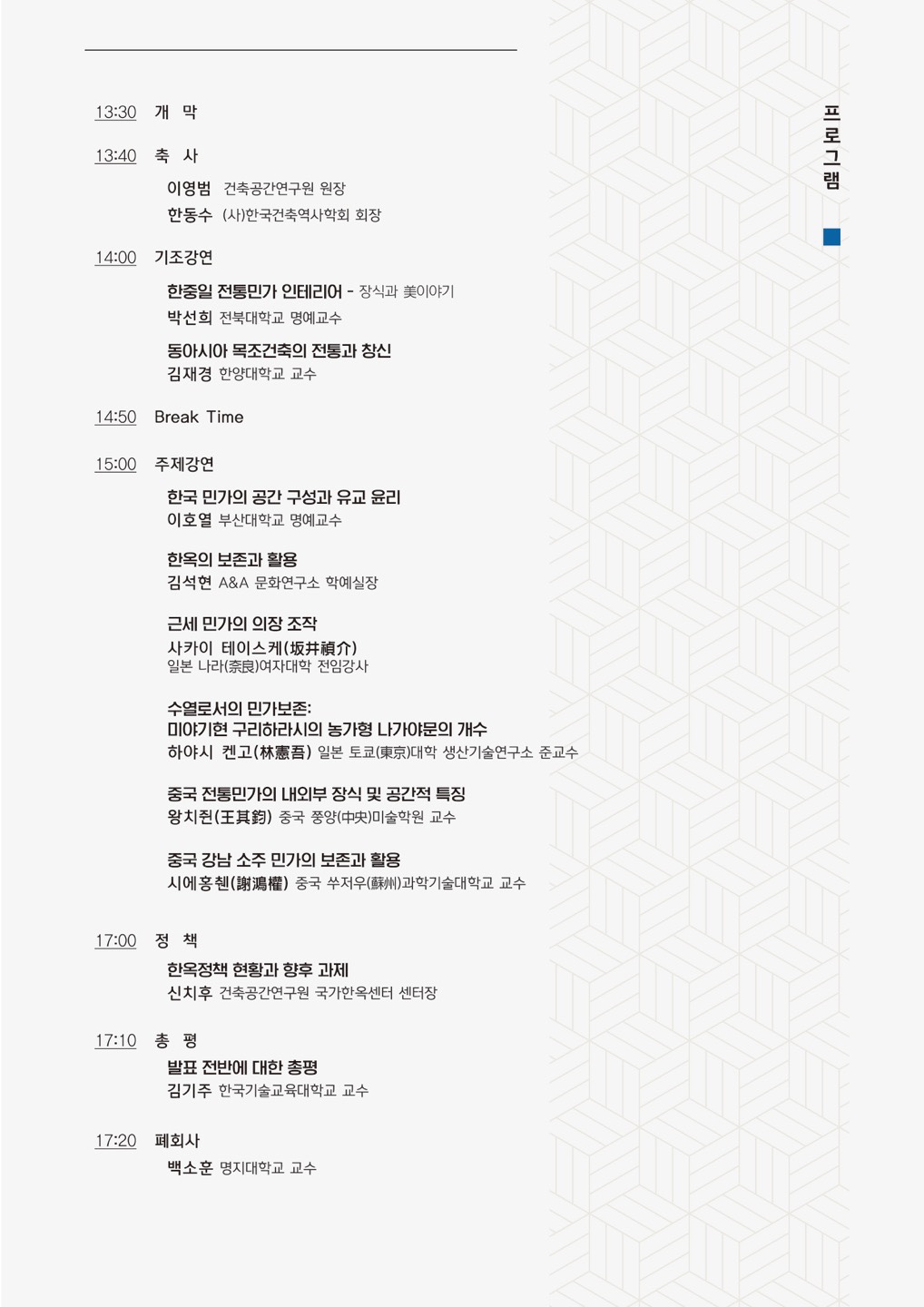 13:30 개 막

13:40 축 사

이영범 건축공간연구원 원장

한동수 (사)한국건축역사학회 회장

14:00 기조강연

한중일 전통민가 인테리어 - 장식과 美이야기

박선희 전북대학교 명예교수

동아시아 목조건축의 전통과 창신

김재경 한양대학교 교수

14:50 Break Time

15:00 주제강연

한국 민가의 공간 구성과 유교 윤리

이호열 부산대학교 명예교수

한옥의 보존과 활용

김석현 A&A 문화연구소 학예실장

근세 민가의 의장 조작

사카이 테이스케(坂井禎介)

일본 나라(奈良)여자대학 전임강사

수열로서의 민가보존:

미야기현 구리하라시의 농가형 나가야문의 개수

하야시 켄고(林憲吾) 일본 토쿄(東京)대학 생산기술연구소 준교수

중국 전통민가의 내외부 장식 및 공간적 특징

왕치쥔(王其鈞) 중국 쭝양(中央)미술학원 교수

중국 강남 소주 민가의 보존과 활용

시에홍췐(謝鴻權) 중국 쑤저우(蘇州)과학기술대학교 교수

17:00 정 책

한옥정책 현황과 향후 과제

신치후 건축공간연구원 국가한옥센터 센터장

17:10 총 평

발표 전반에 대한 총평

김기주 한국기술교육대학교 교수

17:20 폐회사

백소훈 명지대학교 교수

프로그램